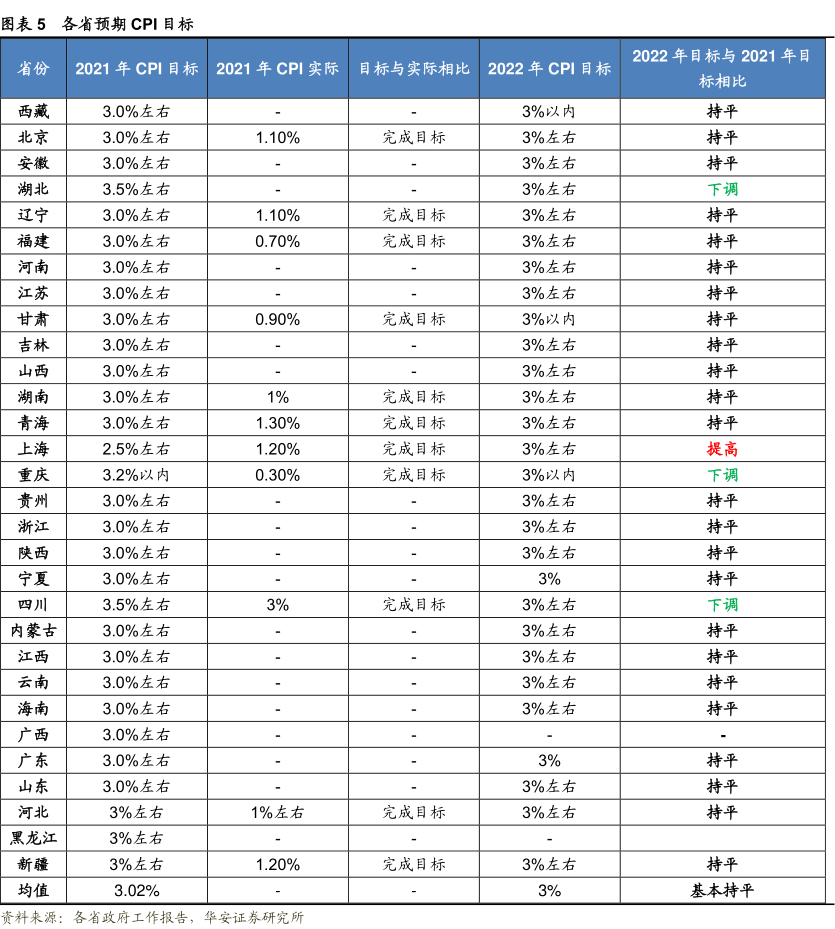 图表 5 各省预期 CPI 目标

| 省份 | 2021 年 CPI 目标 | 2021 年 CPI 实际 | 目标与实际相比 | 2022 年 CPI 目标 | 2022 年目标与 2021 年目标相比 |
|---|---|---|---|---|---|
| 西藏 | 3.0%左右 | - | - | 3%以内 | 持平 |
| 北京 | 3.0%左右 | 1.10% | 完成目标 | 3%左右 | 持平 |
| 安徽 | 3.0%左右 | - | - | 3%左右 | 持平 |
| 湖北 | 3.5%左右 | - | - | 3%左右 | 下调 |
| 辽宁 | 3.0%左右 | 1.10% | 完成目标 | 3%左右 | 持平 |
| 福建 | 3.0%左右 | 0.70% | 完成目标 | 3%左右 | 持平 |
| 河南 | 3.0%左右 | - | - | 3%左右 | 持平 |
| 江苏 | 3.0%左右 | - | - | 3%左右 | 持平 |
| 甘肃 | 3.0%左右 | 0.90% | 完成目标 | 3%以内 | 持平 |
| 吉林 | 3.0%左右 | - | - | 3%左右 | 持平 |
| 山西 | 3.0%左右 | - | - | 3%左右 | 持平 |
| 湖南 | 3.0%左右 | 1% | 完成目标 | 3%左右 | 持平 |
| 青海 | 3.0%左右 | 1.30% | 完成目标 | 3%左右 | 持平 |
| 上海 | 2.5%左右 | 1.20% | 完成目标 | 3%左右 | 提高 |
| 重庆 | 3.2%以内 | 0.30% | 完成目标 | 3%以内 | 下调 |
| 贵州 | 3.0%左右 | - | - | 3%左右 | 持平 |
| 浙江 | 3.0%左右 | - | - | 3%左右 | 持平 |
| 陕西 | 3.0%左右 | - | - | 3%左右 | 持平 |
| 宁夏 | 3.0%左右 | - | - | 3% | 持平 |
| 四川 | 3.5%左右 | 3% | 完成目标 | 3%左右 | 下调 |
| 内蒙古 | 3.0%左右 | - | - | 3%左右 | 持平 |
| 江西 | 3.0%左右 | - | - | 3%左右 | 持平 |
| 云南 | 3.0%左右 | - | - | 3%左右 | 持平 |
| 海南 | 3.0%左右 | - | - | 3%左右 | 持平 |
| 广西 | 3.0%左右 | - | - | - | - |
| 广东 | 3.0%左右 | - | - | 3% | 持平 |
| 山东 | 3.0%左右 | - | - | 3%左右 | 持平 |
| 河北 | 3%左右 | 1%左右 | 完成目标 | 3%左右 | 持平 |
| 黑龙江 | 3%左右 | - | - | - | |
| 新疆 | 3%左右 | 1.20% | 完成目标 | 3%左右 | 持平 |
| 均值 | 3.02% | - | - | 3% | 基本持平 |

资料来源：各省政府工作报告，华安证券研究所